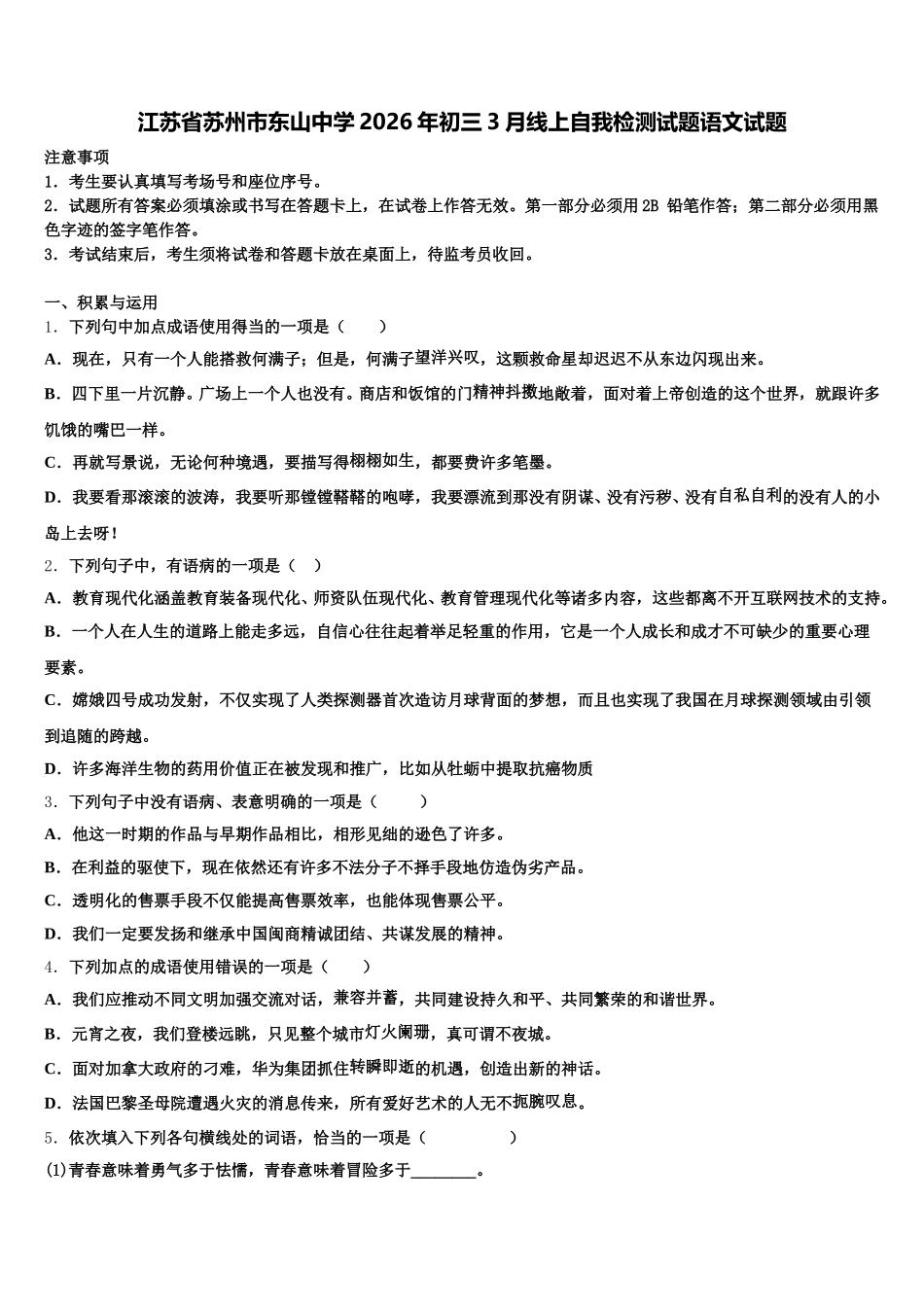 江苏省苏州市东山中学2026年初三3月线上自我检测试题语文试题

注意事项
1．考生要认真填写考场号和座位序号。
2．试题所有答案必须填涂或书写在答题卡上，在试卷上作答无效。第一部分必须用2B 铅笔作答；第二部分必须用黑色字迹的签字笔作答。
3．考试结束后，考生须将试卷和答题卡放在桌面上，待监考员收回。

一、积累与运用
1．下列句中加点成语使用得当的一项是（　　）
A．现在，只有一个人能搭救何满子；但是，何满子望洋兴叹，这颗救命星却迟迟不从东边闪现出来。
B．四下里一片沉静。广场上一个人也没有。商店和饭馆的门精神抖擞地敞着，面对着上帝创造的这个世界，就跟许多饥饿的嘴巴一样。
C．再就写景说，无论何种境遇，要描写得栩栩如生，都要费许多笔墨。
D．我要看那滚滚的波涛，我要听那镗镗鞳鞳的咆哮，我要漂流到那没有阴谋、没有污秽、没有自私自利的没有人的小岛上去呀！
2．下列句子中，有语病的一项是（　）
A．教育现代化涵盖教育装备现代化、师资队伍现代化、教育管理现代化等诸多内容，这些都离不开互联网技术的支持。
B．一个人在人生的道路上能走多远，自信心往往起着举足轻重的作用，它是一个人成长和成才不可缺少的重要心理要素。
C．嫦娥四号成功发射，不仅实现了人类探测器首次造访月球背面的梦想，而且也实现了我国在月球探测领域由引领到追随的跨越。
D．许多海洋生物的药用价值正在被发现和推广，比如从牡蛎中提取抗癌物质
3．下列句子中没有语病、表意明确的一项是（　　）
A．他这一时期的作品与早期作品相比，相形见绌的逊色了许多。
B．在利益的驱使下，现在依然还有许多不法分子不择手段地仿造伪劣产品。
C．透明化的售票手段不仅能提高售票效率，也能体现售票公平。
D．我们一定要发扬和继承中国闽商精诚团结、共谋发展的精神。
4．下列加点的成语使用错误的一项是（　　）
A．我们应推动不同文明加强交流对话，兼容并蓄，共同建设持久和平、共同繁荣的和谐世界。
B．元宵之夜，我们登楼远眺，只见整个城市灯火阑珊，真可谓不夜城。
C．面对加拿大政府的刁难，华为集团抓住转瞬即逝的机遇，创造出新的神话。
D．法国巴黎圣母院遭遇火灾的消息传来，所有爱好艺术的人无不扼腕叹息。
5．依次填入下列各句横线处的词语，恰当的一项是（　　　　）
(1)青春意味着勇气多于怯懦，青春意味着冒险多于________。